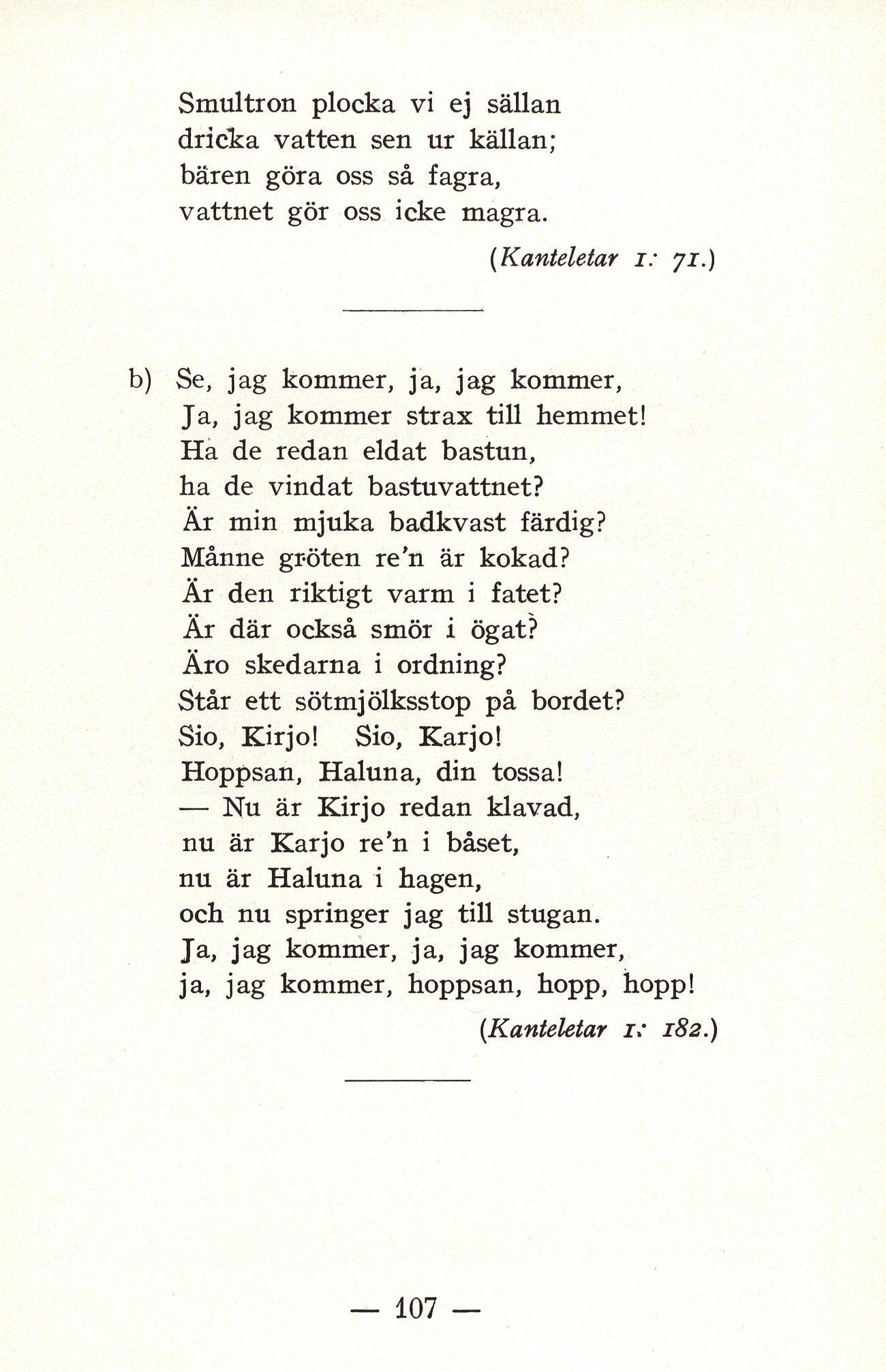 Smultron plocka vi ej sällan
dricka vatten sen ur källan;
bären göra oss så fagra,
vattnet gör oss icke magra.

(Kanteletar 1: 71.)

b) Se, jag kommer, ja, jag kommer,
Ja, jag kommer strax till hemmet!
Ha de redan eldat bastun,
ha de vindat bastuvattnet?
Är min mjuka badkvast färdig?
Månne gröten re'n är kokad?
Är den riktigt varm i fatet?
Är där också smör i ögat?
Äro skedarna i ordning?
Står ett sötmjölksstop på bordet?
Sio, Kirjo! Sio, Karjo!
Hoppsan, Haluna, din tossa!
— Nu är Kirjo redan klavad,
nu är Karjo re'n i båset,
nu är Haluna i hagen,
och nu springer jag till stugan.
Ja, jag kommer, ja, jag kommer,
ja, jag kommer, hoppsan, hopp, hopp!

(Kanteletar 1: 182.)

— 107 —